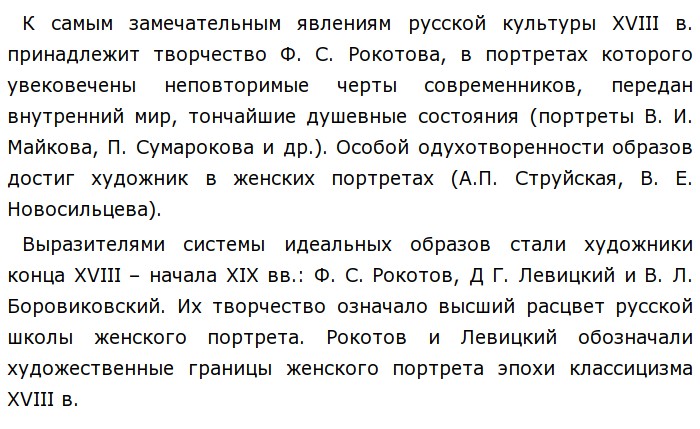 К самым замечательным явлениям русской культуры XVIII в. принадлежит творчество Ф. С. Рокотова, в портретах которого увековечены неповторимые черты современников, передан внутренний мир, тончайшие душевные состояния (портреты В. И. Майкова, П. Сумарокова и др.). Особой одухотворенности образов достиг художник в женских портретах (А.П. Струйская, В. Е. Новосильцева).

Выразителями системы идеальных образов стали художники конца XVIII – начала XIX вв.: Ф. С. Рокотов, Д Г. Левицкий и В. Л. Боровиковский. Их творчество означало высший расцвет русской школы женского портрета. Рокотов и Левицкий обозначали художественные границы женского портрета эпохи классицизма XVIII в.